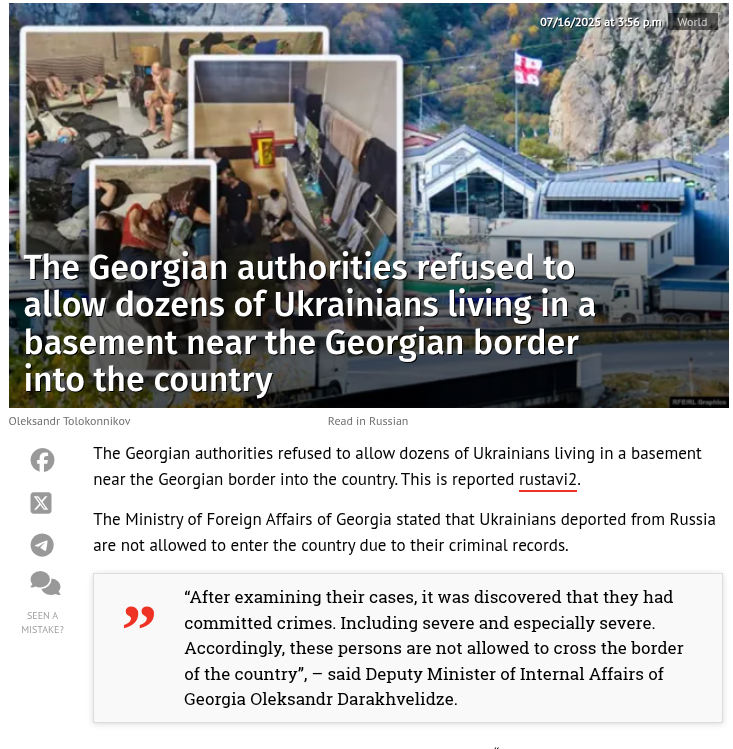 07/16/2025 at 3:56 p.m World

The Georgian authorities refused to allow dozens of Ukrainians living in a basement near the Georgian border into the country

RFE/RL Graphics

Oleksandr Tolokonnikov

Read in Russian

The Georgian authorities refused to allow dozens of Ukrainians living in a basement near the Georgian border into the country. This is reported rustavi2.

The Ministry of Foreign Affairs of Georgia stated that Ukrainians deported from Russia are not allowed to enter the country due to their criminal records.

SEEN A MISTAKE?

“After examining their cases, it was discovered that they had committed crimes. Including severe and especially severe. Accordingly, these persons are not allowed to cross the border of the country”, – said Deputy Minister of Internal Affairs of Georgia Oleksandr Darakhvelidze.